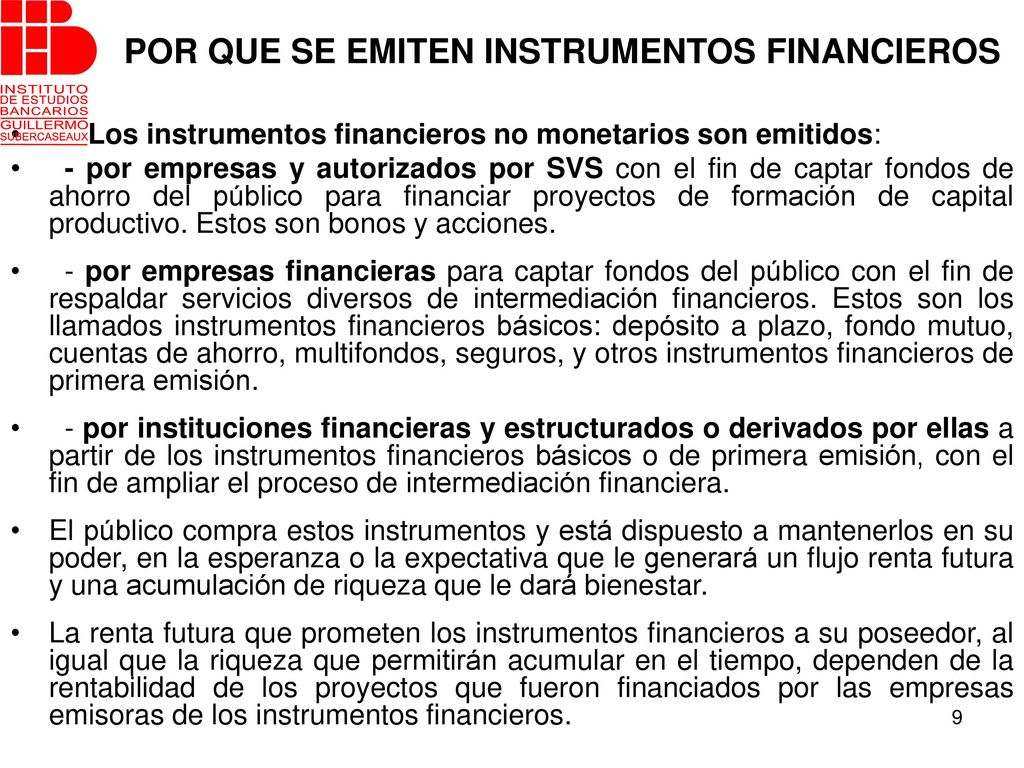 INSTITUTO DE ESTUDIOS BANCARIOS GUILLERMO SUBERCASEAUX

POR QUE SE EMITEN INSTRUMENTOS FINANCIEROS

• Los instrumentos financieros no monetarios son emitidos:

• - por empresas y autorizados por SVS con el fin de captar fondos de ahorro del público para financiar proyectos de formación de capital productivo. Estos son bonos y acciones.

• - por empresas financieras para captar fondos del público con el fin de respaldar servicios diversos de intermediación financieros. Estos son los llamados instrumentos financieros básicos: depósito a plazo, fondo mutuo, cuentas de ahorro, multifondos, seguros, y otros instrumentos financieros de primera emisión.

• - por instituciones financieras y estructurados o derivados por ellas a partir de los instrumentos financieros básicos o de primera emisión, con el fin de ampliar el proceso de intermediación financiera.

• El público compra estos instrumentos y está dispuesto a mantenerlos en su poder, en la esperanza o la expectativa que le generará un flujo renta futura y una acumulación de riqueza que le dará bienestar.

• La renta futura que prometen los instrumentos financieros a su poseedor, al igual que la riqueza que permitirán acumular en el tiempo, dependen de la rentabilidad de los proyectos que fueron financiados por las empresas emisoras de los instrumentos financieros.

9